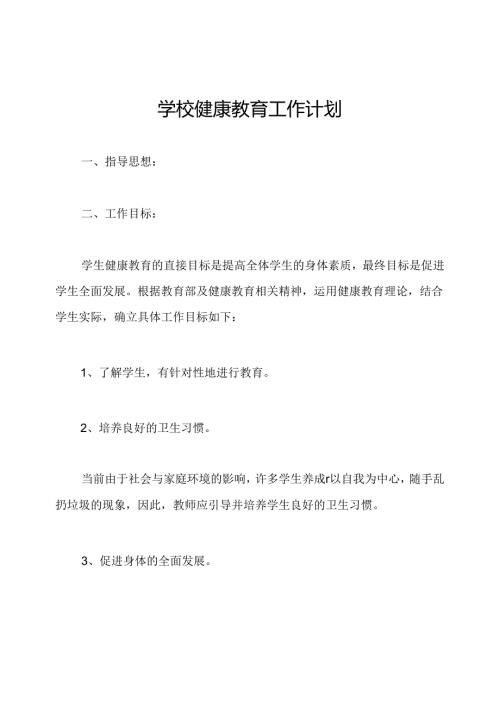 学校健康教育工作计划

一、指导思想：

二、工作目标：

学生健康教育的直接目标是提高全体学生的身体素质，最终目标是促进学生全面发展。根据教育部及健康教育相关精神，运用健康教育理论，结合学生实际，确立具体工作目标如下：

1、了解学生，有针对性地进行教育。

2、培养良好的卫生习惯。

当前由于社会与家庭环境的影响，许多学生养成r以自我为中心，随手乱扔垃圾的现象，因此，教师应引导并培养学生良好的卫生习惯。

3、促进身体的全面发展。